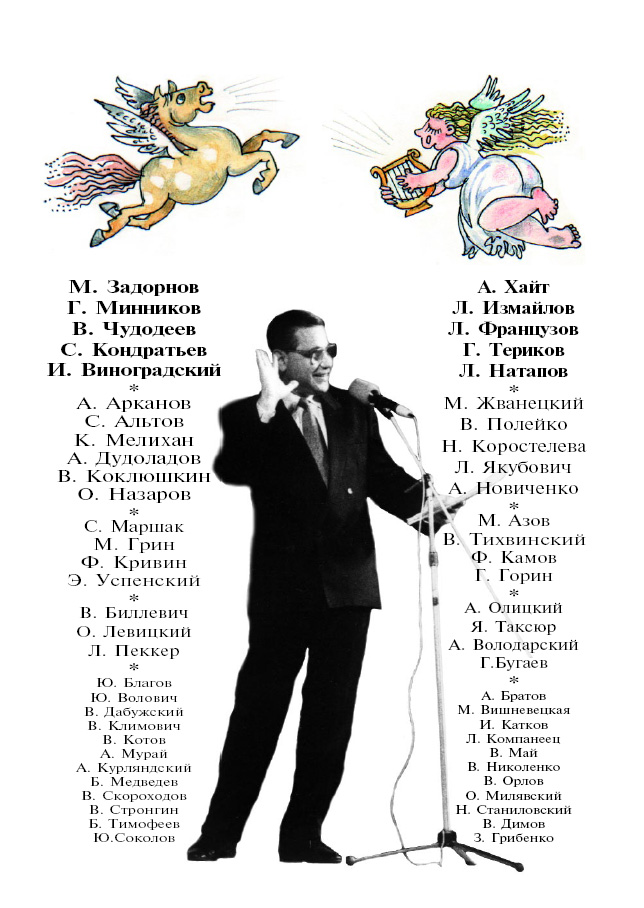 М. Задорнов
Г. Минников
В. Чудодеев
С. Кондратьев
И. Виноградский
*
А. Арканов
С. Альтов
К. Мелихан
А. Дудоладов
В. Коклюшкин
О. Назаров
*
С. Маршак
М. Грин
Ф. Кривин
Э. Успенский
*
В. Биллевич
О. Левицкий
Л. Пеккер
*
Ю. Благов
Ю. Волович
В. Дабужский
В. Климович
В. Котов
А. Мурай
А. Курляндский
Б. Медведев
В. Скороходов
В. Стронгин
Б. Тимофеев
Ю.Соколов

А. Хайт
Л. Измайлов
Л. Французов
Г. Териков
Л. Натапов
*
М. Жванецкий
В. Полейко
Н. Коростелева
Л. Якубович
А. Новиченко
*
М. Азов
В. Тихвинский
Ф. Камов
Г. Горин
*
А. Олицкий
Я. Таксюр
А. Володарский
Г.Бугаев
*
А. Братов
М. Вишневецкая
И. Катков
Л. Компанеец
В. Май
В. Николенко
В. Орлов
О. Милявский
Н. Станиловский
В. Димов
З. Грибенко